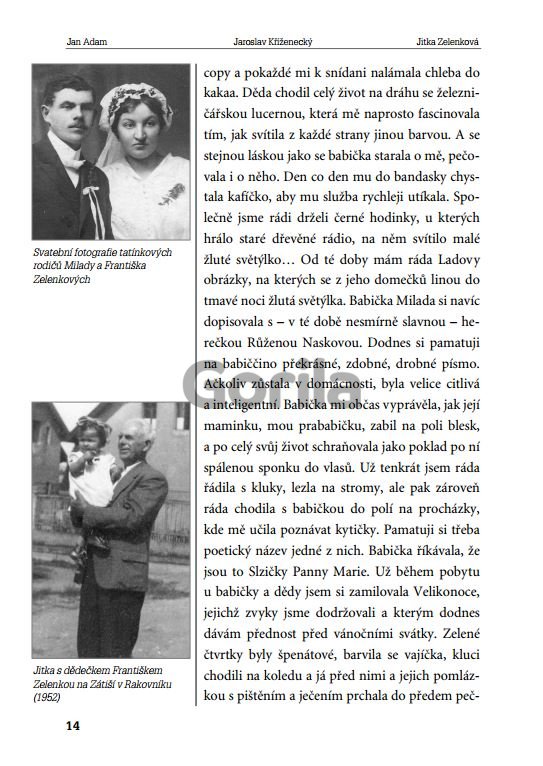 Jan Adam Jaroslav Kříženecký Jitka Zelenková

Svatební fotografie tatínkových rodičů Milady a Františka Zelenkových

Jitka s dědečkem Františkem Zelenkou na Zátiší v Rakovníku (1952)

copy a pokaždé mi k snídani nalámala chleba do kakaa. Děda chodil celý život na dráhu se železničářskou lucernou, která mě naprosto fascinovala tím, jak svítila z každé strany jinou barvou. A se stejnou láskou jako se babička starala o mě, pečovala i o něho. Den co den mu do bandasky chystala kafíčko, aby mu služba rychleji utíkala. Společně jsme rádi drželi černé hodinky, u kterých hrálo staré dřevěné rádio, na něm svítilo malé žluté světýlko… Od té doby mám ráda Ladovy obrázky, na kterých se z jeho domečků linou do tmavé noci žlutá světýlka. Babička Milada si navíc dopisovala s – v té době nesmírně slavnou – herečkou Růženou Naskovou. Dodnes si pamatuji na babiččino překrásné, zdobné, drobné písmo. Ačkoliv zůstala v domácnosti, byla velice citlivá a inteligentní. Babička mi občas vyprávěla, jak její maminku, mou prababičku, zabil na poli blesk, a po celý svůj život schraňovala jako poklad po ní spálenou sponku do vlasů. Už tenkrát jsem ráda řádila s kluky, lezla na stromy, ale pak zároveň ráda chodila s babičkou do polí na procházky, kde mě učila poznávat kytičky. Pamatuji si třeba poetický název jedné z nich. Babička říkávala, že jsou to Slzičky Panny Marie. Už během pobytu u babičky a dědy jsem si zamilovala Velikonoce, jejichž zvyky jsme dodržovali a kterým dodnes dávám přednost před vánočními svátky. Zelené čtvrtky byly špenátové, barvila se vajíčka, kluci chodili na koledu a já před nimi a jejich pomlázkou s pištěním a ječením prchala do předem peč-

Gorila

14